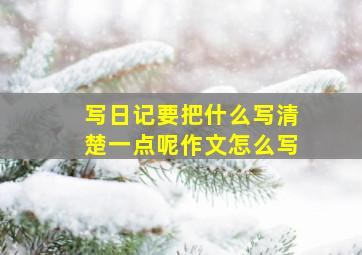 写日记要把什么写清楚一点呢作文怎么写